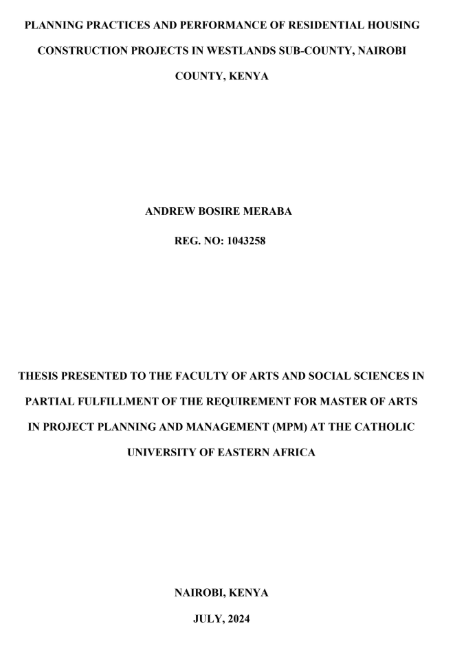 PLANNING PRACTICES AND PERFORMANCE OF RESIDENTIAL HOUSING CONSTRUCTION PROJECTS IN WESTLANDS SUB-COUNTY, NAIROBI COUNTY, KENYA

ANDREW BOSIRE MERABA

REG. NO: 1043258

THESIS PRESENTED TO THE FACULTY OF ARTS AND SOCIAL SCIENCES IN PARTIAL FULFILLMENT OF THE REQUIREMENT FOR MASTER OF ARTS IN PROJECT PLANNING AND MANAGEMENT (MPM) AT THE CATHOLIC UNIVERSITY OF EASTERN AFRICA

NAIROBI, KENYA

JULY, 2024